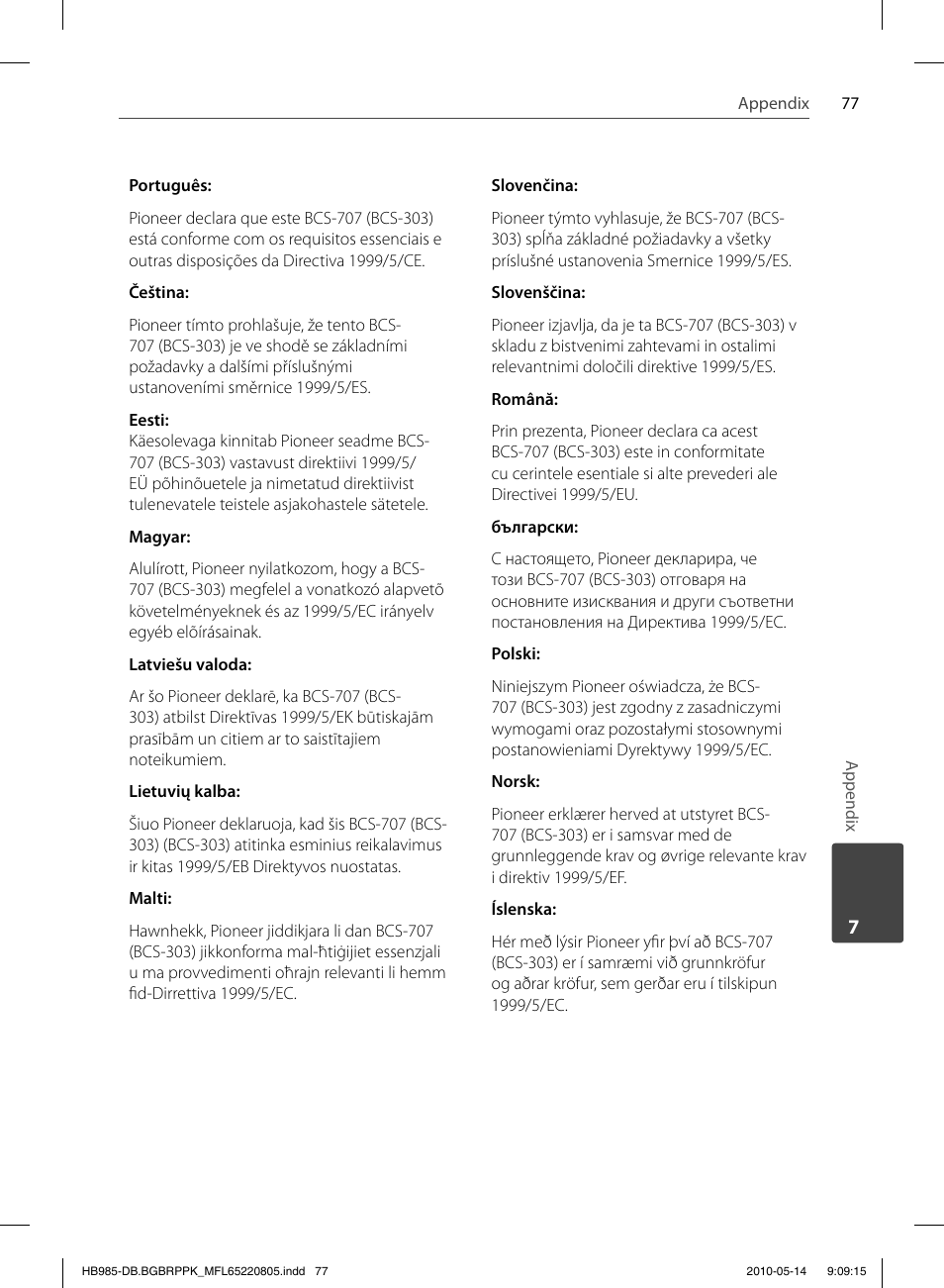 Appendix 77

**Português:**

Pioneer declara que este BCS-707 (BCS-303) está conforme com os requisitos essenciais e outras disposições da Directiva 1999/5/CE.

**Čeština:**

Pioneer tímto prohlašuje, že tento BCS-707 (BCS-303) je ve shodě se základními požadavky a dalšími příslušnými ustanoveními směrnice 1999/5/ES.

**Eesti:**
Käesolevaga kinnitab Pioneer seadme BCS-707 (BCS-303) vastavust direktiivi 1999/5/EÜ põhinõuetele ja nimetatud direktiivist tulenevatele teistele asjakohastele sätetele.

**Magyar:**

Alulírott, Pioneer nyilatkozom, hogy a BCS-707 (BCS-303) megfelel a vonatkozó alapvetõ követelményeknek és az 1999/5/EC irányelv egyéb elõírásainak.

**Latviešu valoda:**

Ar šo Pioneer deklarē, ka BCS-707 (BCS-303) atbilst Direktīvas 1999/5/EK būtiskajām prasībām un citiem ar to saistītajiem noteikumiem.

**Lietuvių kalba:**

Šiuo Pioneer deklaruoja, kad šis BCS-707 (BCS-303) (BCS-303) atitinka esminius reikalavimus ir kitas 1999/5/EB Direktyvos nuostatas.

**Malti:**

Hawnhekk, Pioneer jiddikjara li dan BCS-707 (BCS-303) jikkonforma mal-ħtiġijiet essenzjali u ma provvedimenti oħrajn relevanti li hemm fid-Dirrettiva 1999/5/EC.

**Slovenčina:**

Pioneer týmto vyhlasuje, že BCS-707 (BCS-303) spĺňa základné požiadavky a všetky príslušné ustanovenia Smernice 1999/5/ES.

**Slovenščina:**

Pioneer izjavlja, da je ta BCS-707 (BCS-303) v skladu z bistvenimi zahtevami in ostalimi relevantnimi določili direktive 1999/5/ES.

**Română:**

Prin prezenta, Pioneer declara ca acest BCS-707 (BCS-303) este in conformitate cu cerintele esentiale si alte prevederi ale Directivei 1999/5/EU.

**български:**

С настоящето, Pioneer декларира, че този BCS-707 (BCS-303) отговаря на основните изисквания и други съответни постановления на Директива 1999/5/EC.

**Polski:**

Niniejszym Pioneer oświadcza, że BCS-707 (BCS-303) jest zgodny z zasadniczymi wymogami oraz pozostałymi stosownymi postanowieniami Dyrektywy 1999/5/EC.

**Norsk:**

Pioneer erklærer herved at utstyret BCS-707 (BCS-303) er i samsvar med de grunnleggende krav og øvrige relevante krav i direktiv 1999/5/EF.

**Íslenska:**

Hér með lýsir Pioneer yfir því að BCS-707 (BCS-303) er í samræmi við grunnkröfur og aðrar kröfur, sem gerðar eru í tilskipun 1999/5/EC.

Appendix

7

HB985-DB.BGBRPPK_MFL65220805.indd 77 2010-05-14 9:09:15